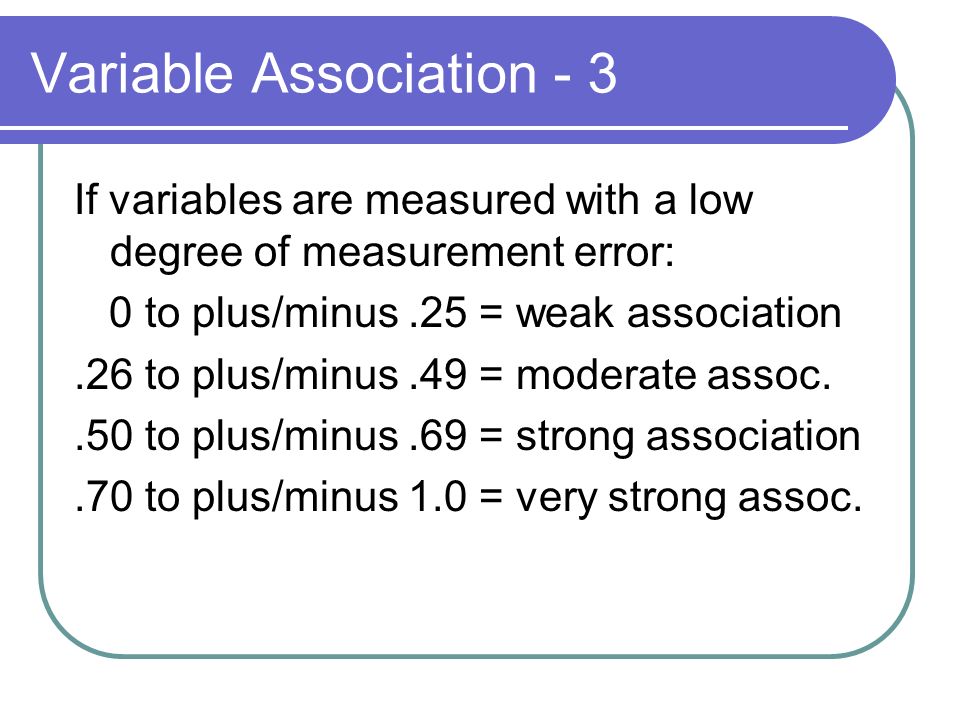 Variable Association - 3

If variables are measured with a low degree of measurement error:

0 to plus/minus .25 = weak association

.26 to plus/minus .49 = moderate assoc.

.50 to plus/minus .69 = strong association

.70 to plus/minus 1.0 = very strong assoc.